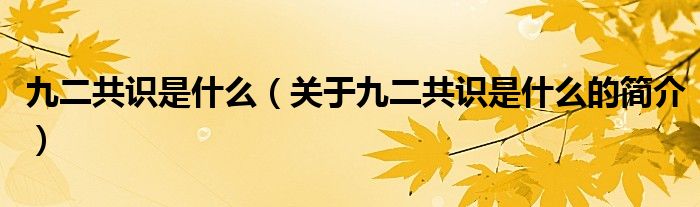 九二共识是什么（关于九二共识是什么的简介）